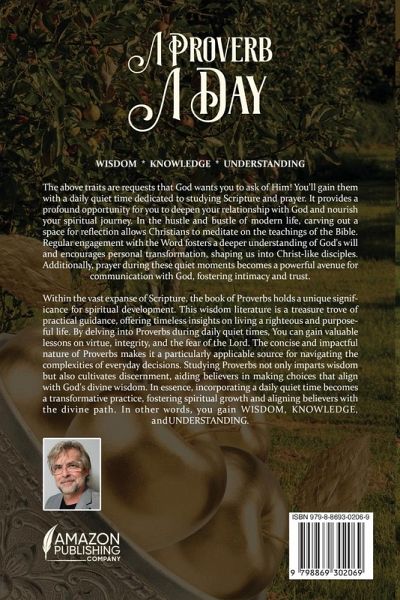 A PROVERB
A DAY

WISDOM * KNOWLEDGE * UNDERSTANDING

The above traits are requests that God wants you to ask of Him! You'll gain them with a daily quiet time dedicated to studying Scripture and prayer. It provides a profound opportunity for you to deepen your relationship with God and nourish your spiritual journey. In the hustle and bustle of modern life, carving out a space for reflection allows Christians to meditate on the teachings of the Bible. Regular engagement with the Word fosters a deeper understanding of God's will and encourages personal transformation, shaping us into Christ-like disciples. Additionally, prayer during these quiet moments becomes a powerful avenue for communication with God, fostering intimacy and trust.

Within the vast expanse of Scripture, the book of Proverbs holds a unique significance for spiritual development. This wisdom literature is a treasure trove of practical guidance, offering timeless insights on living a righteous and purposeful life. By delving into Proverbs during daily quiet times, You can gain valuable lessons on virtue, integrity, and the fear of the Lord. The concise and impactful nature of Proverbs makes it a particularly applicable source for navigating the complexities of everyday decisions. Studying Proverbs not only imparts wisdom but also cultivates discernment, aiding believers in making choices that align with God's divine wisdom. In essence, incorporating a daily quiet time becomes a transformative practice, fostering spiritual growth and aligning believers with the divine path. In other words, you gain WISDOM, KNOWLEDGE, andUNDERSTANDING.

AMAZON PUBLISHING COMPANY

ISBN 979-8-8693-0206-9

9 798869 302069